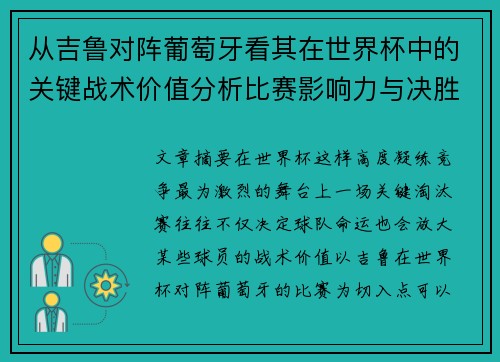 从吉鲁对阵葡萄牙看其在世界杯中的关键战术价值分析比赛影响力与决胜

文章摘要在世界杯这样高度凝练竞争最为激烈的舞台上一场关键淘汰赛往往不仅决定球队命运也会放大某些球员的战术价值以吉鲁在世界杯对阵葡萄牙的比赛为切入点可以